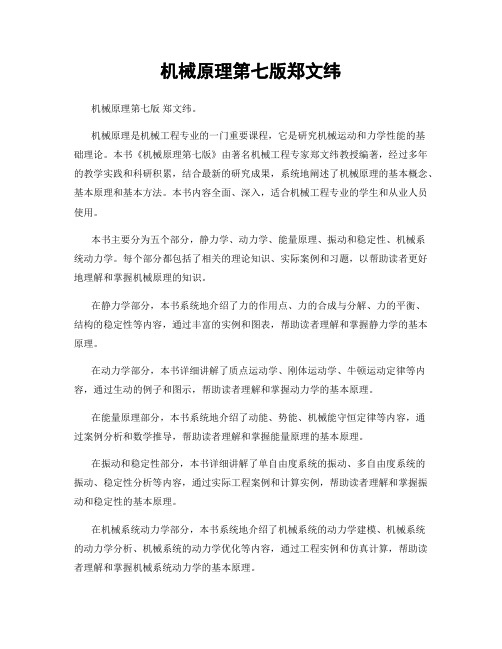 机械原理第七版郑文纬

机械原理第七版 郑文纬。

机械原理是机械工程专业的一门重要课程，它是研究机械运动和力学性能的基础理论。本书《机械原理第七版》由著名机械工程专家郑文纬教授编著，经过多年的教学实践和科研积累，结合最新的研究成果，系统地阐述了机械原理的基本概念、基本原理和基本方法。本书内容全面、深入，适合机械工程专业的学生和从业人员使用。

本书主要分为五个部分，静力学、动力学、能量原理、振动和稳定性、机械系统动力学。每个部分都包括了相关的理论知识、实际案例和习题，以帮助读者更好地理解和掌握机械原理的知识。

在静力学部分，本书系统地介绍了力的作用点、力的合成与分解、力的平衡、结构的稳定性等内容，通过丰富的实例和图表，帮助读者理解和掌握静力学的基本原理。

在动力学部分，本书详细讲解了质点运动学、刚体运动学、牛顿运动定律等内容，通过生动的例子和图示，帮助读者理解和掌握动力学的基本原理。

在能量原理部分，本书系统地介绍了动能、势能、机械能守恒定律等内容，通过案例分析和数学推导，帮助读者理解和掌握能量原理的基本原理。

在振动和稳定性部分，本书详细讲解了单自由度系统的振动、多自由度系统的振动、稳定性分析等内容，通过实际工程案例和计算实例，帮助读者理解和掌握振动和稳定性的基本原理。

在机械系统动力学部分，本书系统地介绍了机械系统的动力学建模、机械系统的动力学分析、机械系统的动力学优化等内容，通过工程实例和仿真计算，帮助读者理解和掌握机械系统动力学的基本原理。